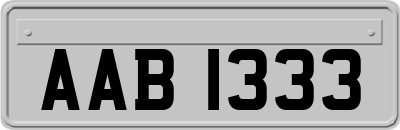 AAB 1333